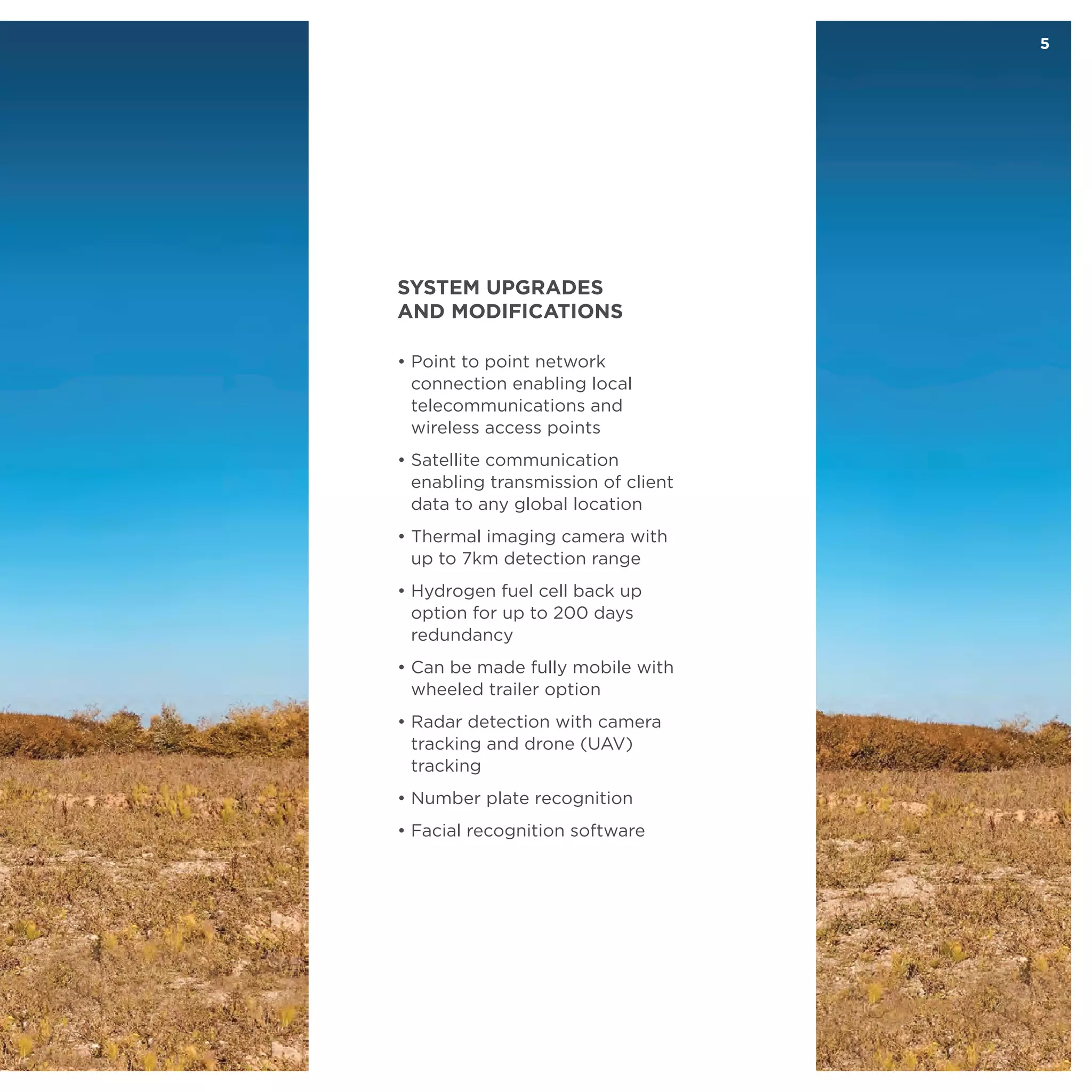 5

SYSTEM UPGRADES
AND MODIFICATIONS

• Point to point network connection enabling local telecommunications and wireless access points

• Satellite communication enabling transmission of client data to any global location

• Thermal imaging camera with up to 7km detection range

• Hydrogen fuel cell back up option for up to 200 days redundancy

• Can be made fully mobile with wheeled trailer option

• Radar detection with camera tracking and drone (UAV) tracking

• Number plate recognition

• Facial recognition software